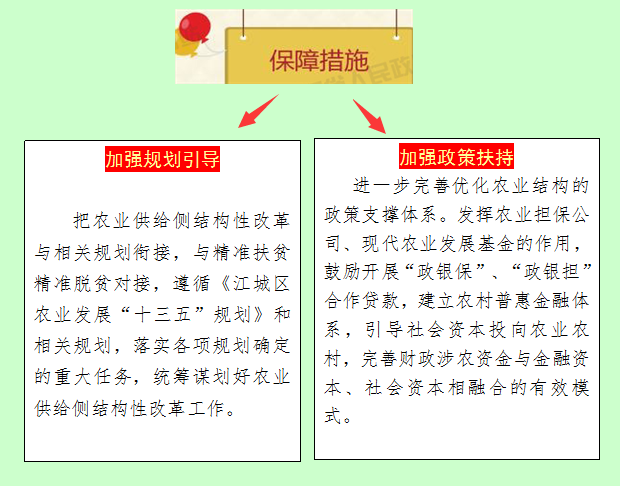 保障措施

加强规划引导

把农业供给侧结构性改革与相关规划衔接，与精准扶贫精准脱贫对接，遵循《江城区农业发展“十三五”规划》和相关规划，落实各项规划确定的重大任务，统筹谋划好农业供给侧结构性改革工作。

加强政策扶持

进一步完善优化农业结构的政策支撑体系。发挥农业担保公司、现代农业发展基金的作用，鼓励开展“政银保”、“政银担”合作贷款，建立农村普惠金融体系，引导社会资本投向农业农村，完善财政涉农资金与金融资本、社会资本相融合的有效模式。